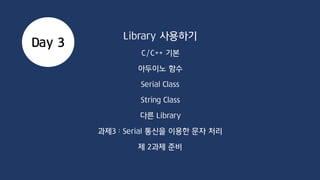 Day 3

Library 사용하기

C/C++ 기본

아두이노 함수

Serial Class

String Class

다른 Library

과제3 : Serial 통신을 이용한 문자 처리

제 2과제 준비